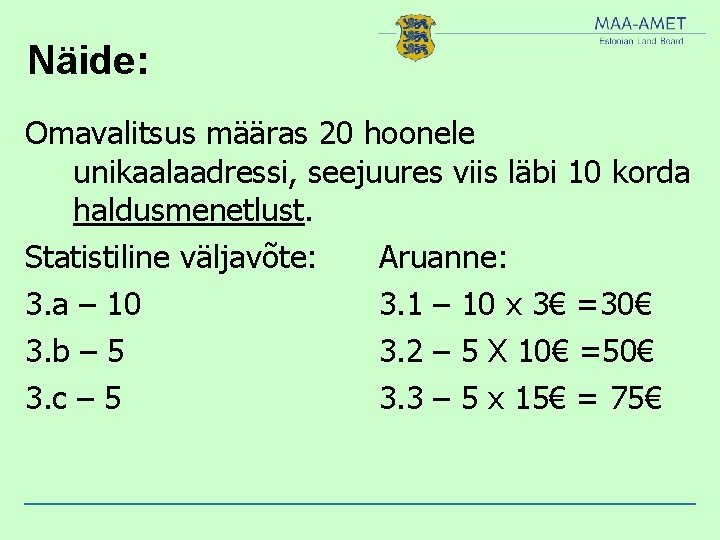 MAA-AMET
Estonian Land Board

Näide:

Omavalitsus määras 20 hoonele unikaalaadressi, seejuures viis läbi 10 korda haldusmenetlust.

Statistiline väljavõte:
3.a – 10
3.b – 5
3.c – 5

Aruanne:
3.1 – 10 x 3€ =30€
3.2 – 5 X 10€ =50€
3.3 – 5 x 15€ = 75€